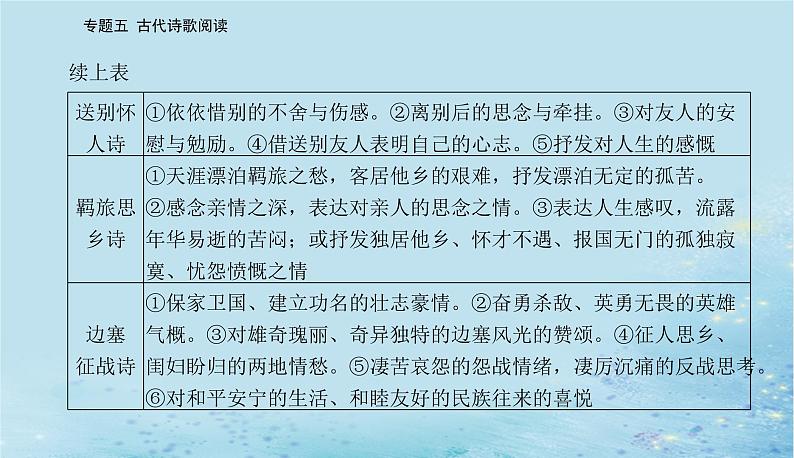 专题五 古代诗歌阅读

续上表

| | |
|---|---|
| 送别怀人诗 | ①依依惜别的不舍与伤感。②离别后的思念与牵挂。③对友人的安慰与勉励。④借送别友人表明自己的心志。⑤抒发对人生的感慨 |
| 羁旅思乡诗 | ①天涯漂泊羁旅之愁，客居他乡的艰难，抒发漂泊无定的孤苦。②感念亲情之深，表达对亲人的思念之情。③表达人生感叹，流露年华易逝的苦闷；或抒发独居他乡、怀才不遇、报国无门的孤独寂寞、忧怨愤慨之情 |
| 边塞征战诗 | ①保家卫国、建立功名的壮志豪情。②奋勇杀敌、英勇无畏的英雄气概。③对雄奇瑰丽、奇异独特的边塞风光的赞颂。④征人思乡、闺妇盼归的两地情愁。⑤凄苦哀怨的怨战情绪，凄厉沉痛的反战思考。⑥对和平安宁的生活、和睦友好的民族往来的喜悦 |